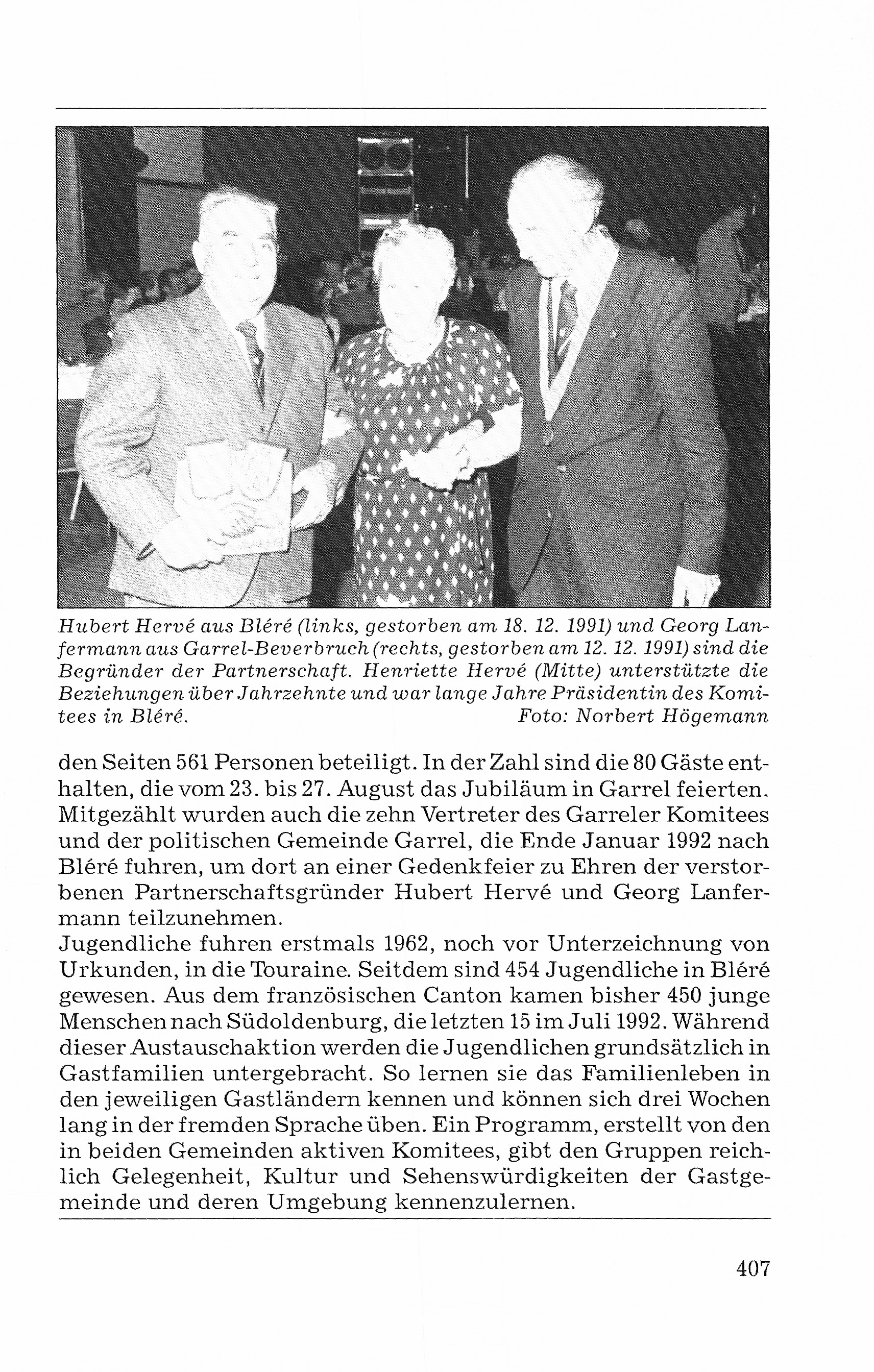 Hubert Hervé aus Bléré (links, gestorben am 18. 12. 1991) und Georg Lanfermann aus Garrel-Beverbruch (rechts, gestorben am 12. 12. 1991) sind die Begründer der Partnerschaft. Henriette Hervé (Mitte) unterstützte die Beziehungen über Jahrzehnte und war lange Jahre Präsidentin des Komitees in Bléré. Foto: Norbert Högemann

den Seiten 561 Personen beteiligt. In der Zahl sind die 80 Gäste enthalten, die vom 23. bis 27. August das Jubiläum in Garrel feierten. Mitgezählt wurden auch die zehn Vertreter des Garreler Komitees und der politischen Gemeinde Garrel, die Ende Januar 1992 nach Bléré fuhren, um dort an einer Gedenkfeier zu Ehren der verstorbenen Partnerschaftsgründer Hubert Hervé und Georg Lanfermann teilzunehmen.
Jugendliche fuhren erstmals 1962, noch vor Unterzeichnung von Urkunden, in die Touraine. Seitdem sind 454 Jugendliche in Bléré gewesen. Aus dem französischen Canton kamen bisher 450 junge Menschen nach Südoldenburg, die letzten 15 im Juli 1992. Während dieser Austauschaktion werden die Jugendlichen grundsätzlich in Gastfamilien untergebracht. So lernen sie das Familienleben in den jeweiligen Gastländern kennen und können sich drei Wochen lang in der fremden Sprache üben. Ein Programm, erstellt von den in beiden Gemeinden aktiven Komitees, gibt den Gruppen reichlich Gelegenheit, Kultur und Sehenswürdigkeiten der Gastgemeinde und deren Umgebung kennenzulernen.

407